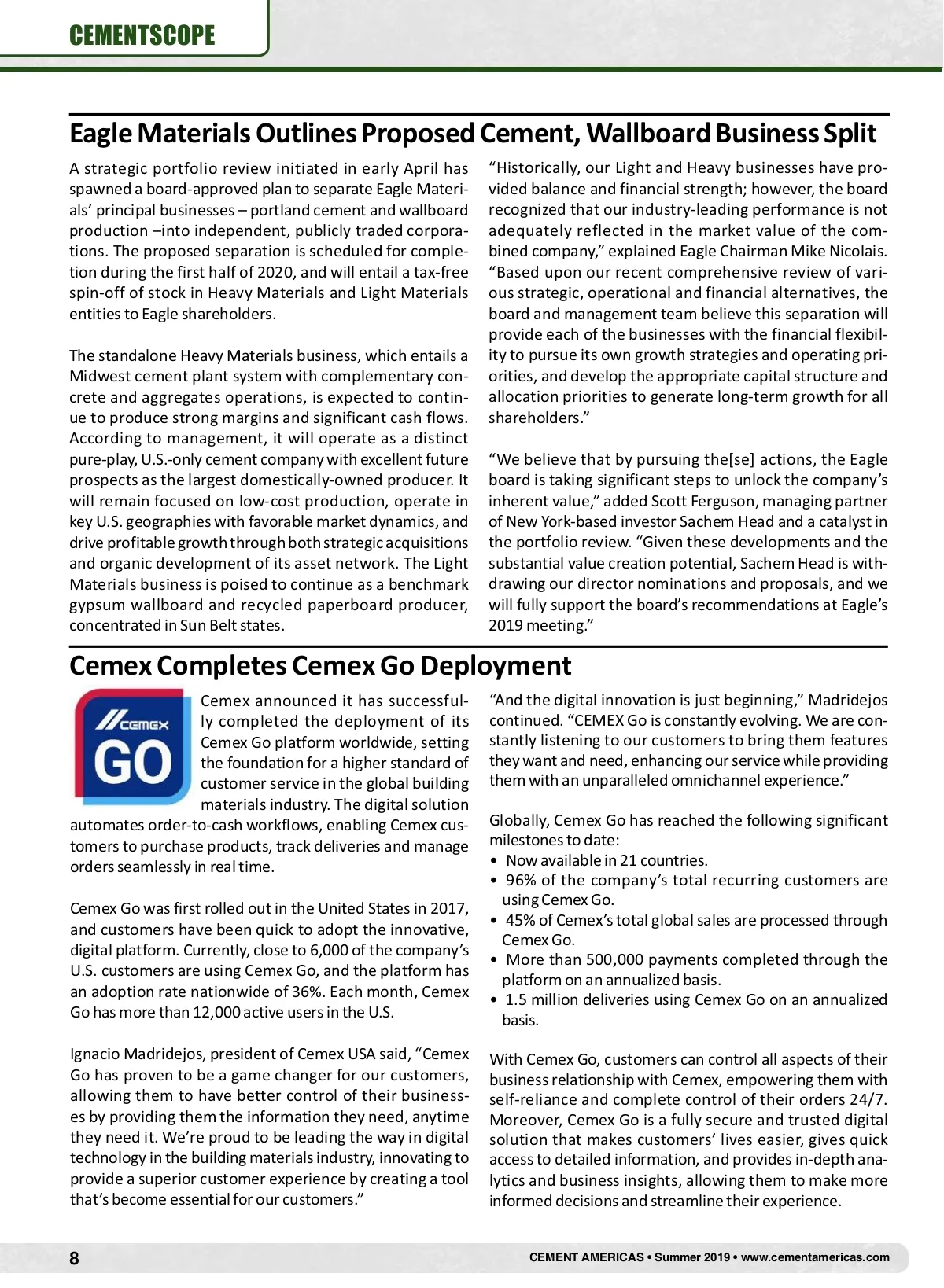 CEMENTSCOPE

Eagle Materials Outlines Proposed Cement, Wallboard Business Split

A strategic portfolio review initiated in early April has spawned a board-approved plan to separate Eagle Materials' principal businesses – portland cement and wallboard production –into independent, publicly traded corporations. The proposed separation is scheduled for completion during the first half of 2020, and will entail a tax-free spin-off of stock in Heavy Materials and Light Materials entities to Eagle shareholders.

The standalone Heavy Materials business, which entails a Midwest cement plant system with complementary concrete and aggregates operations, is expected to continue to produce strong margins and significant cash flows. According to management, it will operate as a distinct pure-play, U.S.-only cement company with excellent future prospects as the largest domestically-owned producer. It will remain focused on low-cost production, operate in key U.S. geographies with favorable market dynamics, and drive profitable growth through both strategic acquisitions and organic development of its asset network. The Light Materials business is poised to continue as a benchmark gypsum wallboard and recycled paperboard producer, concentrated in Sun Belt states.

"Historically, our Light and Heavy businesses have provided balance and financial strength; however, the board recognized that our industry-leading performance is not adequately reflected in the market value of the combined company," explained Eagle Chairman Mike Nicolais. "Based upon our recent comprehensive review of various strategic, operational and financial alternatives, the board and management team believe this separation will provide each of the businesses with the financial flexibility to pursue its own growth strategies and operating priorities, and develop the appropriate capital structure and allocation priorities to generate long-term growth for all shareholders."

"We believe that by pursuing the[se] actions, the Eagle board is taking significant steps to unlock the company's inherent value," added Scott Ferguson, managing partner of New York-based investor Sachem Head and a catalyst in the portfolio review. "Given these developments and the substantial value creation potential, Sachem Head is withdrawing our director nominations and proposals, and we will fully support the board's recommendations at Eagle's 2019 meeting."

Cemex Completes Cemex Go Deployment

CEMEX GO

Cemex announced it has successfully completed the deployment of its Cemex Go platform worldwide, setting the foundation for a higher standard of customer service in the global building materials industry. The digital solution automates order-to-cash workflows, enabling Cemex customers to purchase products, track deliveries and manage orders seamlessly in real time.

Cemex Go was first rolled out in the United States in 2017, and customers have been quick to adopt the innovative, digital platform. Currently, close to 6,000 of the company's U.S. customers are using Cemex Go, and the platform has an adoption rate nationwide of 36%. Each month, Cemex Go has more than 12,000 active users in the U.S.

Ignacio Madridejos, president of Cemex USA said, "Cemex Go has proven to be a game changer for our customers, allowing them to have better control of their businesses by providing them the information they need, anytime they need it. We're proud to be leading the way in digital technology in the building materials industry, innovating to provide a superior customer experience by creating a tool that's become essential for our customers."

"And the digital innovation is just beginning," Madridejos continued. "CEMEX Go is constantly evolving. We are constantly listening to our customers to bring them features they want and need, enhancing our service while providing them with an unparalleled omnichannel experience."

Globally, Cemex Go has reached the following significant milestones to date:
• Now available in 21 countries.
• 96% of the company's total recurring customers are using Cemex Go.
• 45% of Cemex's total global sales are processed through Cemex Go.
• More than 500,000 payments completed through the platform on an annualized basis.
• 1.5 million deliveries using Cemex Go on an annualized basis.

With Cemex Go, customers can control all aspects of their business relationship with Cemex, empowering them with self-reliance and complete control of their orders 24/7. Moreover, Cemex Go is a fully secure and trusted digital solution that makes customers' lives easier, gives quick access to detailed information, and provides in-depth analytics and business insights, allowing them to make more informed decisions and streamline their experience.

8 CEMENT AMERICAS • Summer 2019 • www.cementamericas.com